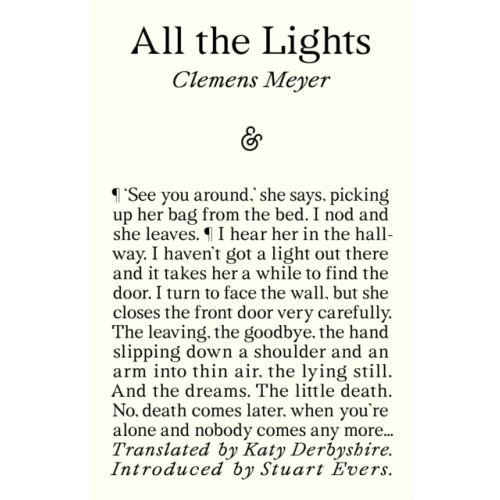 All the Lights
Clemens Meyer

&

¶ 'See you around,' she says, picking up her bag from the bed. I nod and she leaves. ¶ I hear her in the hallway. I haven't got a light out there and it takes her a while to find the door. I turn to face the wall, but she closes the front door very carefully. The leaving, the goodbye, the hand slipping down a shoulder and an arm into thin air, the lying still. And the dreams. The little death. No, death comes later, when you're alone and nobody comes any more... Translated by Katy Derbyshire. Introduced by Stuart Evers.